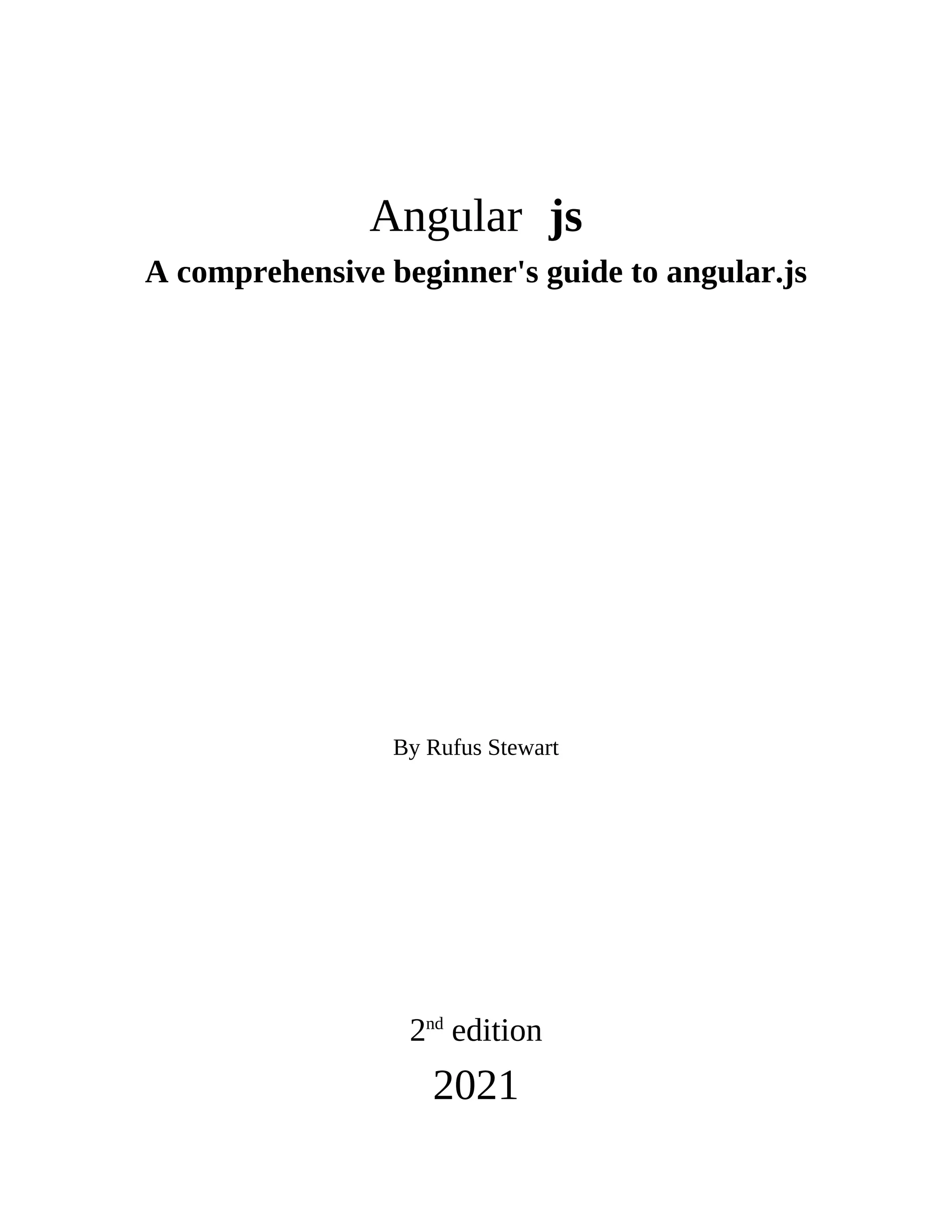 Angular js

A comprehensive beginner's guide to angular.js

By Rufus Stewart

2nd edition

2021